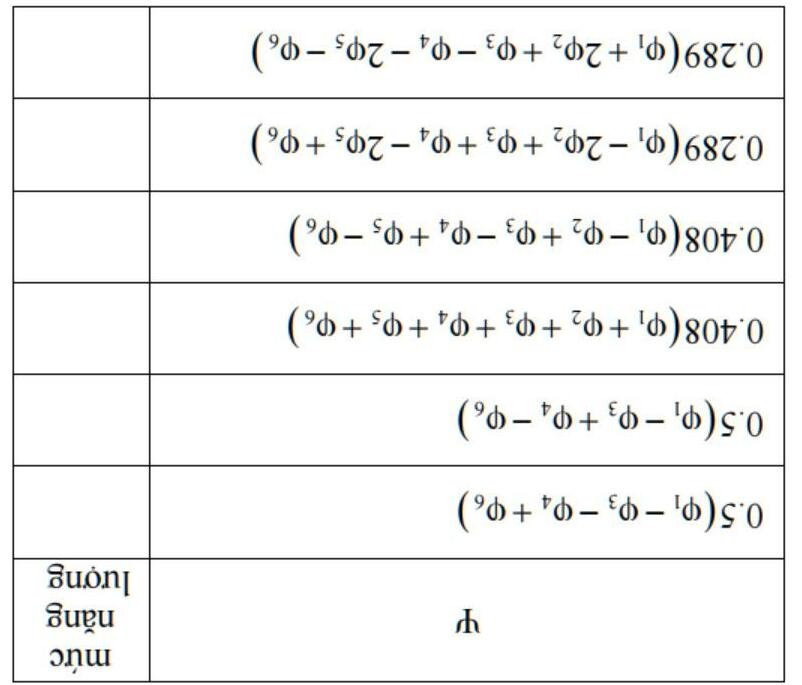 | $\Psi$ | mức năng lượng |
|---|---|
| $0.5(\varphi_1 - \varphi_3 - \varphi_4 + \varphi_6)$ | |
| $0.5(\varphi_1 - \varphi_3 + \varphi_4 - \varphi_6)$ | |
| $0.408(\varphi_1 + \varphi_2 + \varphi_3 + \varphi_4 + \varphi_5 + \varphi_6)$ | |
| $0.408(\varphi_1 - \varphi_2 + \varphi_3 - \varphi_4 + \varphi_5 - \varphi_6)$ | |
| $0.289(\varphi_1 - 2\varphi_2 + \varphi_3 + \varphi_4 - 2\varphi_5 + \varphi_6)$ | |
| $0.289(\varphi_1 + 2\varphi_2 + \varphi_3 - \varphi_4 - 2\varphi_5 - \varphi_6)$ | |